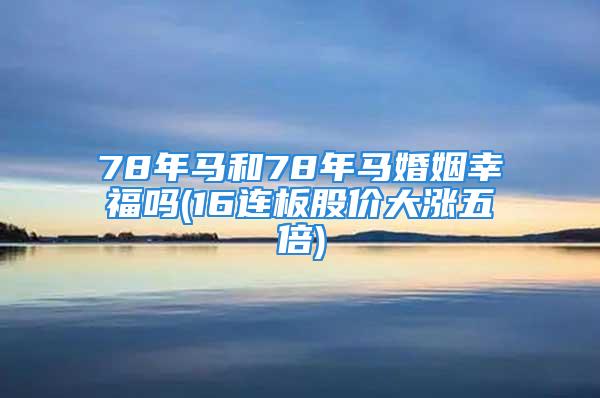 78年马和78年马婚姻幸福吗(16连板股价大涨五倍)